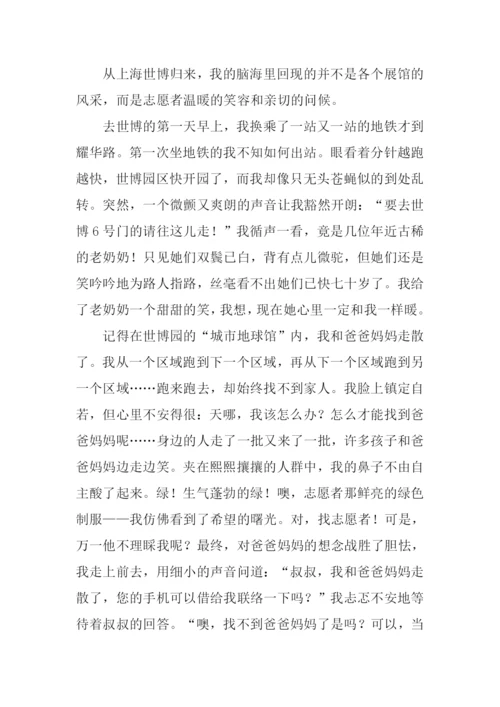 从上海世博归来，我的脑海里回现的并不是各个展馆的风采，而是志愿者温暖的笑容和亲切的问候。

去世博的第一天早上，我换乘了一站又一站的地铁才到耀华路。第一次坐地铁的我不知如何出站。眼看着分针越跑越快，世博园区快开园了，而我却像只无头苍蝇似的到处乱转。突然，一个微颤又爽朗的声音让我豁然开朗：“要去世博6号门的请往这儿走！”我循声一看，竟是几位年近古稀的老奶奶！只见她们双鬓已白，背有点儿微驼，但她们还是笑吟吟地为路人指路，丝毫看不出她们已快七十岁了。我给了老奶奶一个甜甜的笑，我想，现在她心里一定和我一样暖。

记得在世博园的“城市地球馆”内，我和爸爸妈妈走散了。我从一个区域跑到下一个区域，再从下一个区域跑到另一个区域……跑来跑去，却始终找不到家人。我脸上镇定自若，但心里不安得很：天哪，我该怎么办？怎么才能找到爸爸妈妈呢……身边的人走了一批又来了一批，许多孩子和爸爸妈妈边走边笑。夹在熙熙攘攘的人群中，我的鼻子不由自主酸了起来。绿！生气蓬勃的绿！噢，志愿者那鲜亮的绿色制服——我仿佛看到了希望的曙光。对，找志愿者！可是，万一他不理睬我呢？最终，对爸爸妈妈的想念战胜了胆怯，我走上前去，用细小的声音问道：“叔叔，我和爸爸妈妈走散了，您的手机可以借给我联络一下吗？”我忐忑不安地等待着叔叔的回答。“噢，找不到爸爸妈妈了是吗？可以，当